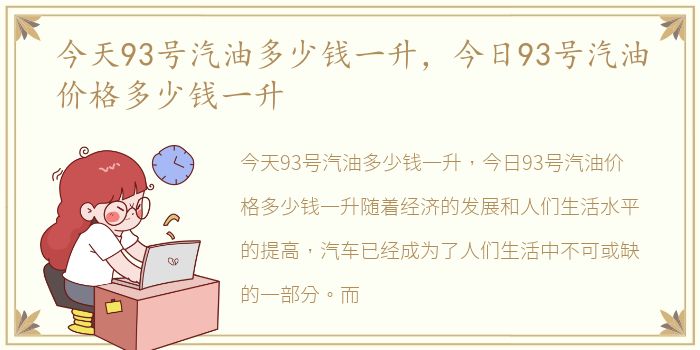 今天93号汽油多少钱一升，今日93号汽油价格多少钱一升

今天93号汽油多少钱一升，今日93号汽油价格多少钱一升随着经济的发展和人们生活水平的提高，汽车已经成为了人们生活中不可或缺的一部分。而